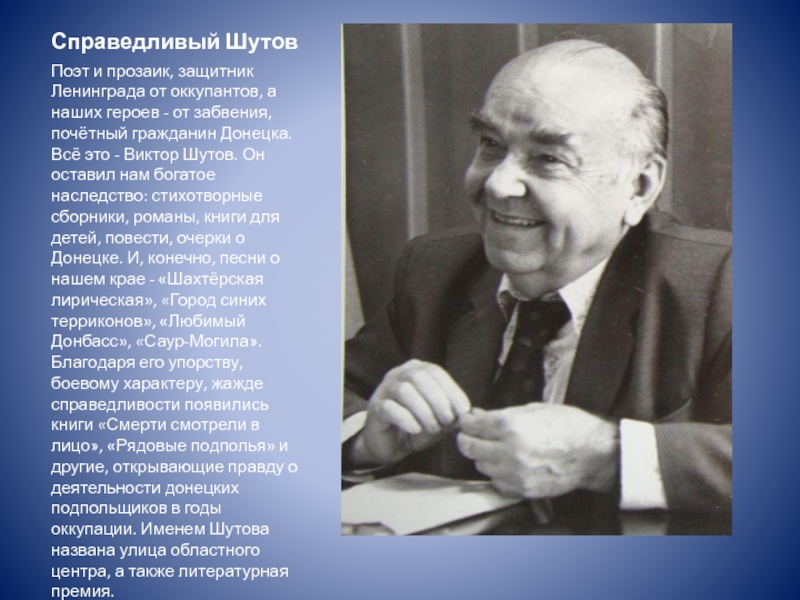 Справедливый Шутов

Поэт и прозаик, защитник Ленинграда от оккупантов, а наших героев - от забвения, почётный гражданин Донецка. Всё это - Виктор Шутов. Он оставил нам богатое наследство: стихотворные сборники, романы, книги для детей, повести, очерки о Донецке. И, конечно, песни о нашем крае - «Шахтёрская лирическая», «Город синих терриконов», «Любимый Донбасс», «Саур-Могила». Благодаря его упорству, боевому характеру, жажде справедливости появились книги «Смерти смотрели в лицо», «Рядовые подполья» и другие, открывающие правду о деятельности донецких подпольщиков в годы оккупации. Именем Шутова названа улица областного центра, а также литературная премия.